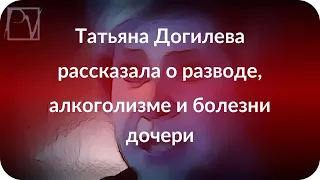 PV

Татьяна Догилева рассказала о разводе, алкоголизме и болезни дочери